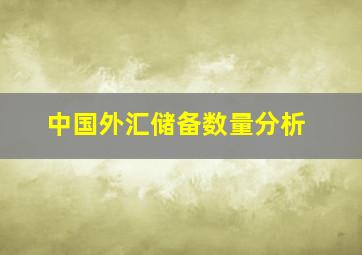 中国外汇储备数量分析